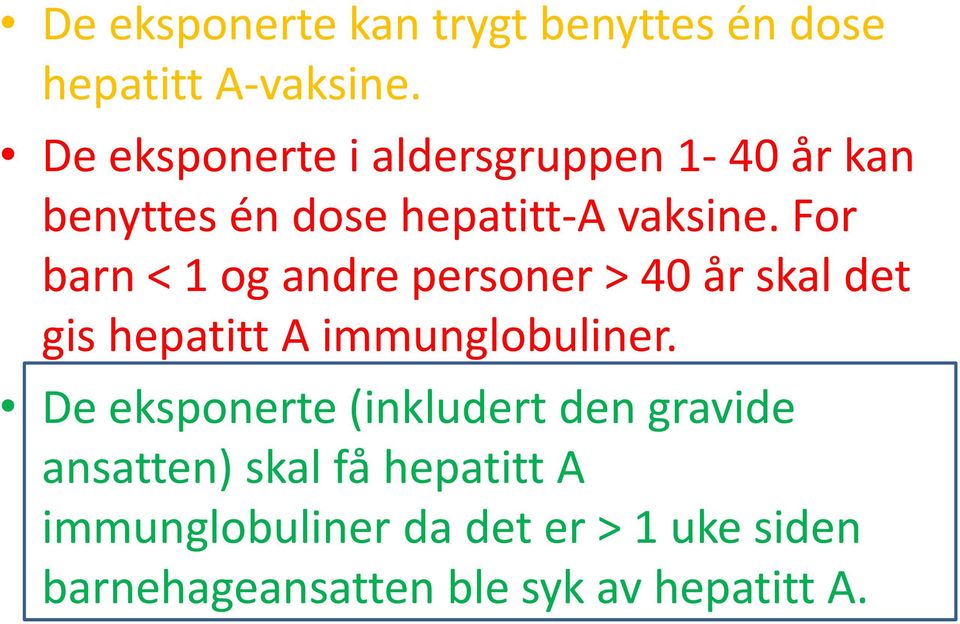 • De eksponerte kan trygt benyttes én dose hepatitt A-vaksine.

• De eksponerte i aldersgruppen 1- 40 år kan benyttes én dose hepatitt-A vaksine. For barn < 1 og andre personer > 40 år skal det gis hepatitt A immunglobuliner.

• De eksponerte (inkludert den gravide ansatten) skal få hepatitt A immunglobuliner da det er > 1 uke siden barnehageansatten ble syk av hepatitt A.